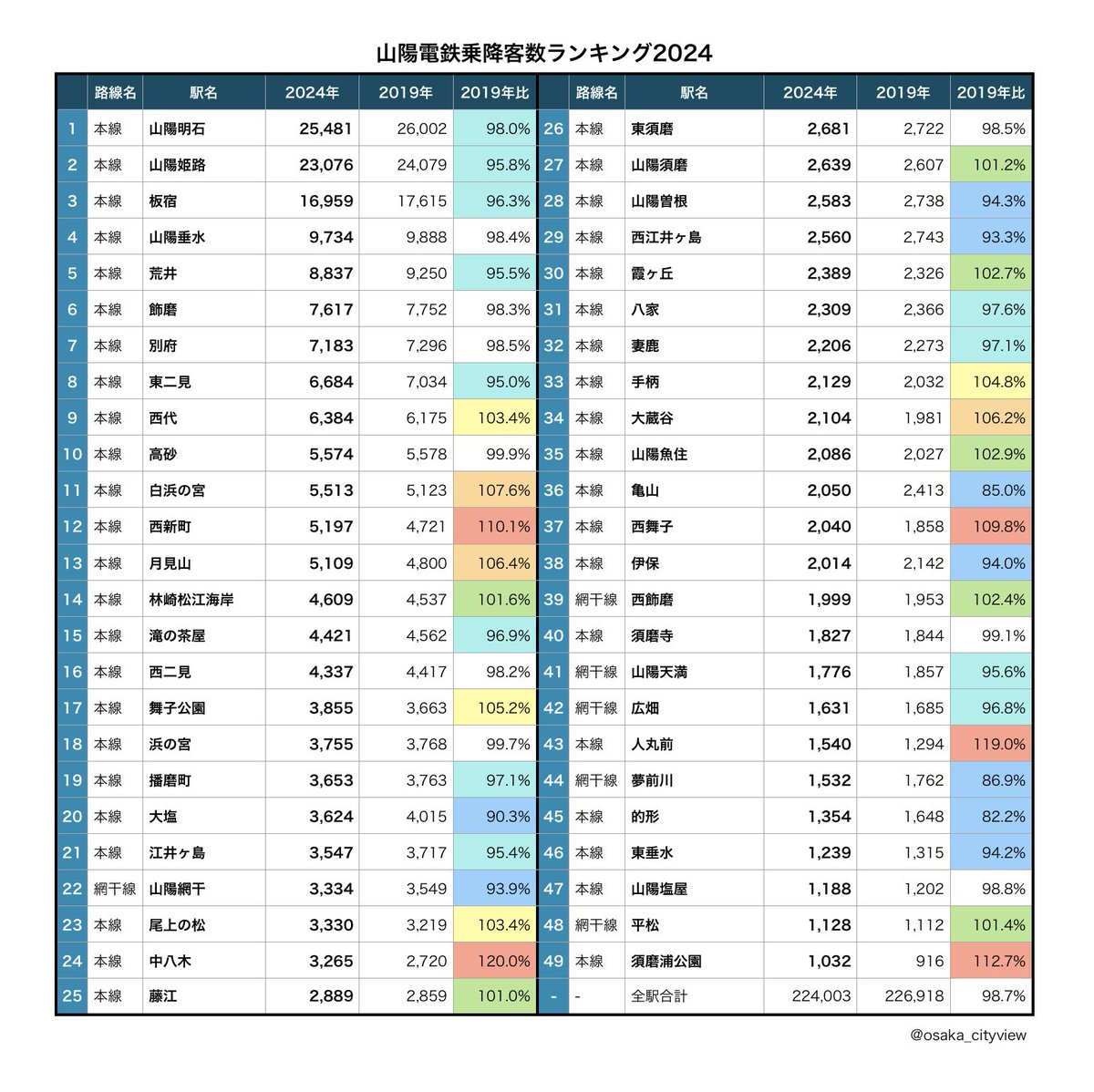 山陽電鉄乗降客数ランキング2024

| | 路線名 | 駅名 | 2024年 | 2019年 | 2019年比 |
|---|---|---|---|---|---|
| 1 | 本線 | 山陽明石 | 25,481 | 26,002 | 98.0% |
| 2 | 本線 | 山陽姫路 | 23,076 | 24,079 | 95.8% |
| 3 | 本線 | 板宿 | 16,959 | 17,615 | 96.3% |
| 4 | 本線 | 山陽垂水 | 9,734 | 9,888 | 98.4% |
| 5 | 本線 | 荒井 | 8,837 | 9,250 | 95.5% |
| 6 | 本線 | 飾磨 | 7,617 | 7,752 | 98.3% |
| 7 | 本線 | 別府 | 7,183 | 7,296 | 98.5% |
| 8 | 本線 | 東二見 | 6,684 | 7,034 | 95.0% |
| 9 | 本線 | 西代 | 6,384 | 6,175 | 103.4% |
| 10 | 本線 | 高砂 | 5,574 | 5,578 | 99.9% |
| 11 | 本線 | 白浜の宮 | 5,513 | 5,123 | 107.6% |
| 12 | 本線 | 西新町 | 5,197 | 4,721 | 110.1% |
| 13 | 本線 | 月見山 | 5,109 | 4,800 | 106.4% |
| 14 | 本線 | 林崎松江海岸 | 4,609 | 4,537 | 101.6% |
| 15 | 本線 | 滝の茶屋 | 4,421 | 4,562 | 96.9% |
| 16 | 本線 | 西二見 | 4,337 | 4,417 | 98.2% |
| 17 | 本線 | 舞子公園 | 3,855 | 3,663 | 105.2% |
| 18 | 本線 | 浜の宮 | 3,755 | 3,768 | 99.7% |
| 19 | 本線 | 播磨町 | 3,653 | 3,763 | 97.1% |
| 20 | 本線 | 大塩 | 3,624 | 4,015 | 90.3% |
| 21 | 本線 | 江井ヶ島 | 3,547 | 3,717 | 95.4% |
| 22 | 網干線 | 山陽網干 | 3,334 | 3,549 | 93.9% |
| 23 | 本線 | 尾上の松 | 3,330 | 3,219 | 103.4% |
| 24 | 本線 | 中八木 | 3,265 | 2,720 | 120.0% |
| 25 | 本線 | 藤江 | 2,889 | 2,859 | 101.0% |

| | 路線名 | 駅名 | 2024年 | 2019年 | 2019年比 |
|---|---|---|---|---|---|
| 26 | 本線 | 東須磨 | 2,681 | 2,722 | 98.5% |
| 27 | 本線 | 山陽須磨 | 2,639 | 2,607 | 101.2% |
| 28 | 本線 | 山陽曽根 | 2,583 | 2,738 | 94.3% |
| 29 | 本線 | 西江井ヶ島 | 2,560 | 2,743 | 93.3% |
| 30 | 本線 | 霞ヶ丘 | 2,389 | 2,326 | 102.7% |
| 31 | 本線 | 八家 | 2,309 | 2,366 | 97.6% |
| 32 | 本線 | 妻鹿 | 2,206 | 2,273 | 97.1% |
| 33 | 本線 | 手柄 | 2,129 | 2,032 | 104.8% |
| 34 | 本線 | 大蔵谷 | 2,104 | 1,981 | 106.2% |
| 35 | 本線 | 山陽魚住 | 2,086 | 2,027 | 102.9% |
| 36 | 本線 | 亀山 | 2,050 | 2,413 | 85.0% |
| 37 | 本線 | 西舞子 | 2,040 | 1,858 | 109.8% |
| 38 | 本線 | 伊保 | 2,014 | 2,142 | 94.0% |
| 39 | 網干線 | 西飾磨 | 1,999 | 1,953 | 102.4% |
| 40 | 本線 | 須磨寺 | 1,827 | 1,844 | 99.1% |
| 41 | 網干線 | 山陽天満 | 1,776 | 1,857 | 95.6% |
| 42 | 網干線 | 広畑 | 1,631 | 1,685 | 96.8% |
| 43 | 本線 | 人丸前 | 1,540 | 1,294 | 119.0% |
| 44 | 網干線 | 夢前川 | 1,532 | 1,762 | 86.9% |
| 45 | 本線 | 的形 | 1,354 | 1,648 | 82.2% |
| 46 | 本線 | 東垂水 | 1,239 | 1,315 | 94.2% |
| 47 | 本線 | 山陽塩屋 | 1,188 | 1,202 | 98.8% |
| 48 | 網干線 | 平松 | 1,128 | 1,112 | 101.4% |
| 49 | 本線 | 須磨浦公園 | 1,032 | 916 | 112.7% |
| - | - | 全駅合計 | 224,003 | 226,918 | 98.7% |

@osaka_cityview